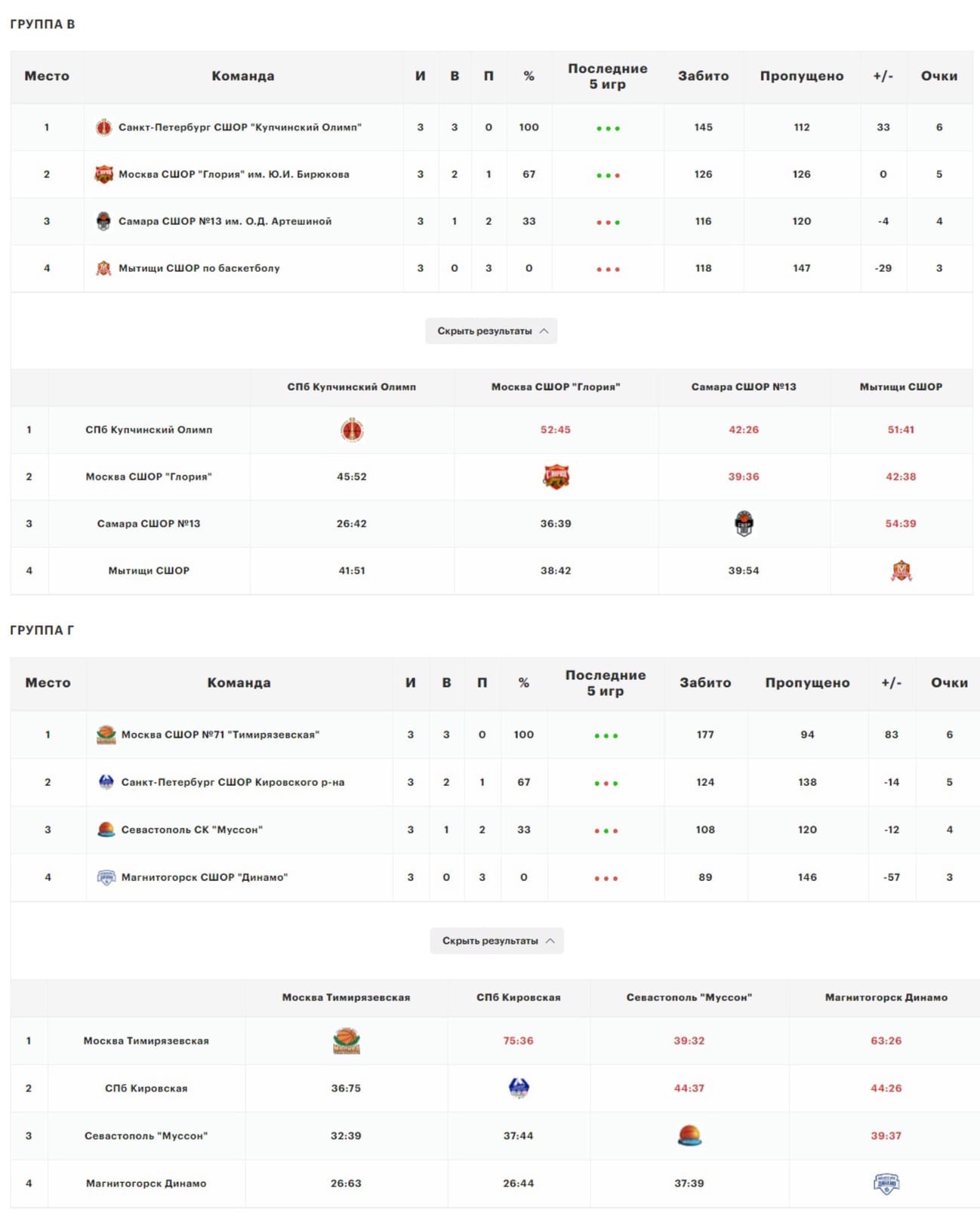 ГРУППА В

| Место | Команда | И | В | П | % | Последние 5 игр | Забито | Пропущено | +/- | Очки |
|---|---|---|---|---|---|---|---|---|---|---|
| 1 | Санкт-Петербург СШОР "Купчинский Олимп" | 3 | 3 | 0 | 100 | | 145 | 112 | 33 | 6 |
| 2 | Москва СШОР "Глория" им. Ю.И. Бирюкова | 3 | 2 | 1 | 67 | | 126 | 126 | 0 | 5 |
| 3 | Самара СШОР №13 им. О.Д. Артешиной | 3 | 1 | 2 | 33 | | 116 | 120 | -4 | 4 |
| 4 | Мытищи СШОР по баскетболу | 3 | 0 | 3 | 0 | | 118 | 147 | -29 | 3 |

Скрыть результаты

| | | СПб Купчинский Олимп | Москва СШОР "Глория" | Самара СШОР №13 | Мытищи СШОР |
|---|---|---|---|---|---|
| 1 | СПб Купчинский Олимп | | 52:45 | 42:26 | 51:41 |
| 2 | Москва СШОР "Глория" | 45:52 | | 39:36 | 42:38 |
| 3 | Самара СШОР №13 | 26:42 | 36:39 | | 54:39 |
| 4 | Мытищи СШОР | 41:51 | 38:42 | 39:54 | |

ГРУППА Г

| Место | Команда | И | В | П | % | Последние 5 игр | Забито | Пропущено | +/- | Очки |
|---|---|---|---|---|---|---|---|---|---|---|
| 1 | Москва СШОР №71 "Тимирязевская" | 3 | 3 | 0 | 100 | | 177 | 94 | 83 | 6 |
| 2 | Санкт-Петербург СШОР Кировского р-на | 3 | 2 | 1 | 67 | | 124 | 138 | -14 | 5 |
| 3 | Севастополь СК "Муссон" | 3 | 1 | 2 | 33 | | 108 | 120 | -12 | 4 |
| 4 | Магнитогорск СШОР "Динамо" | 3 | 0 | 3 | 0 | | 89 | 146 | -57 | 3 |

Скрыть результаты

| | | Москва Тимирязевская | СПб Кировская | Севастополь "Муссон" | Магнитогорск Динамо |
|---|---|---|---|---|---|
| 1 | Москва Тимирязевская | | 75:36 | 39:32 | 63:26 |
| 2 | СПб Кировская | 36:75 | | 44:37 | 44:26 |
| 3 | Севастополь "Муссон" | 32:39 | 37:44 | | 39:37 |
| 4 | Магнитогорск Динамо | 26:63 | 26:44 | 37:39 | |